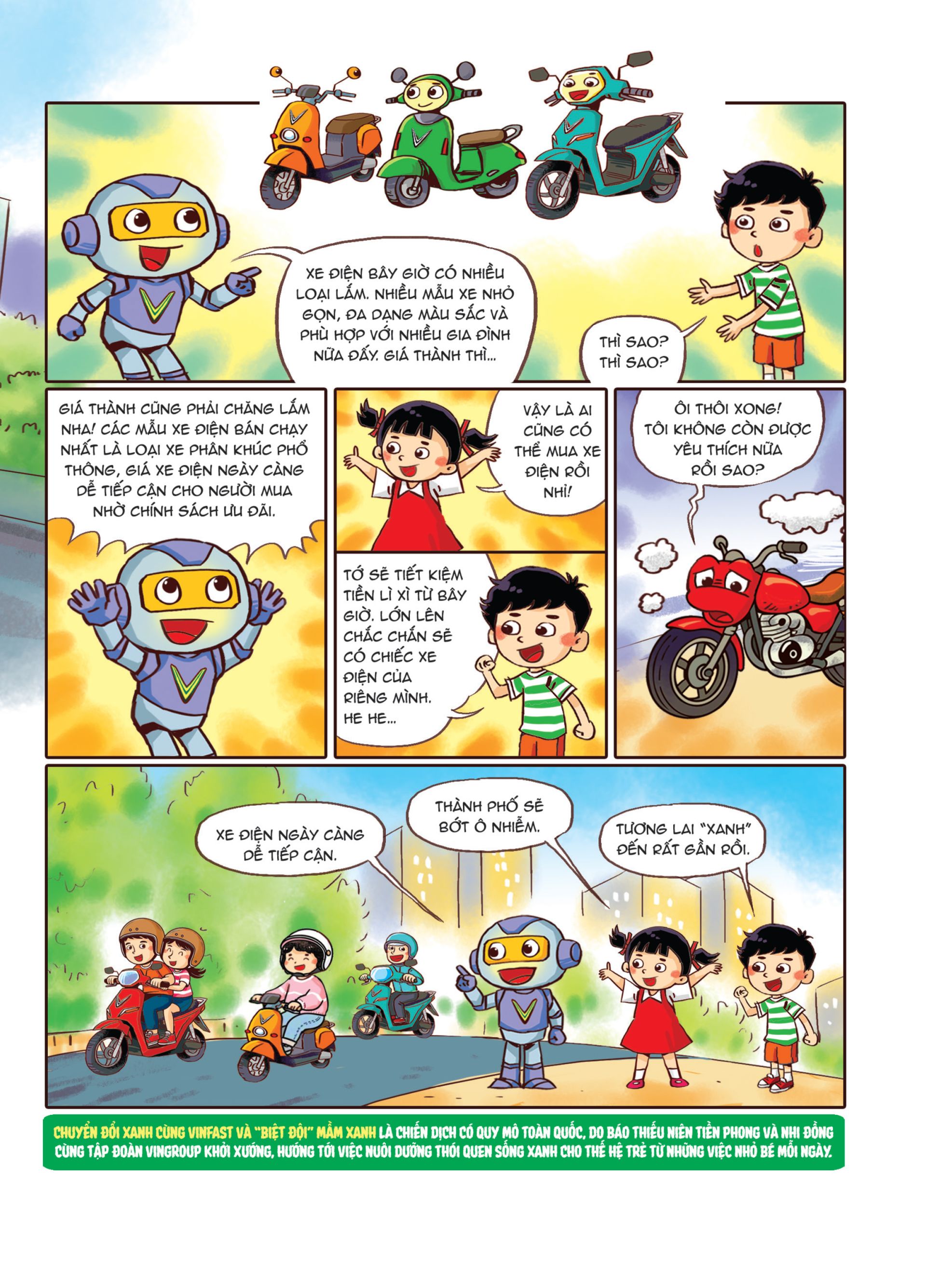 XE ĐIỆN BÂY GIỜ CÓ NHIỀU LOẠI LẮM. NHIỀU MẪU XE NHỎ GỌN, ĐA DẠNG MÀU SẮC VÀ PHÙ HỢP VỚI NHIỀU GIA ĐÌNH NỮA ĐẤY. GIÁ THÀNH THÌ...

THÌ SAO? THÌ SAO?

GIÁ THÀNH CŨNG PHẢI CHĂNG LẮM NHA! CÁC MẪU XE ĐIỆN BÁN CHẠY NHẤT LÀ LOẠI XE PHÂN KHÚC PHỔ THÔNG, GIÁ XE ĐIỆN NGÀY CÀNG DỄ TIẾP CẬN CHO NGƯỜI MUA NHỜ CHÍNH SÁCH ƯU ĐÃI.

VẬY LÀ AI CŨNG CÓ THỂ MUA XE ĐIỆN RỒI NHỈ!

TỚ SẼ TIẾT KIỆM TIỀN LÌ XÌ TỪ BÂY GIỜ. LỚN LÊN CHẮC CHẮN SẼ CÓ CHIẾC XE ĐIỆN CỦA RIÊNG MÌNH. HE HE...

ÔI THÔI XONG! TÔI KHÔNG CÒN ĐƯỢC YÊU THÍCH NỮA RỒI SAO?

XE ĐIỆN NGÀY CÀNG DỄ TIẾP CẬN.

THÀNH PHỐ SẼ BỚT Ô NHIỄM.

TƯƠNG LAI "XANH" ĐẾN RẤT GẦN RỒI.

CHUYỂN ĐỔI XANH CÙNG VINFAST VÀ "BIỆT ĐỘI" MẦM XANH LÀ CHIẾN DỊCH CÓ QUY MÔ TOÀN QUỐC, DO BÁO THIẾU NIÊN TIỀN PHONG VÀ NHI ĐỒNG CÙNG TẬP ĐOÀN VINGROUP KHỞI XƯỚNG, HƯỚNG TỚI VIỆC NUÔI DƯỠNG THÓI QUEN SỐNG XANH CHO THẾ HỆ TRẺ TỪ NHỮNG VIỆC NHỎ BÉ MỖI NGÀY.